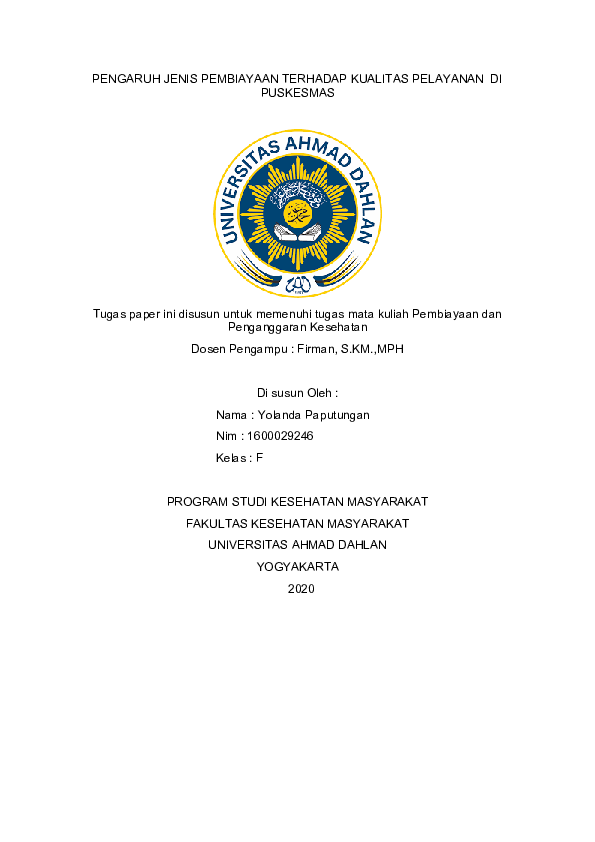 PENGARUH JENIS PEMBIAYAAN TERHADAP KUALITAS PELAYANAN DI PUSKESMAS

UNIVERSITAS AHMAD DAHLAN

Tugas paper ini disusun untuk memenuhi tugas mata kuliah Pembiayaan dan Penganggaran Kesehatan

Dosen Pengampu : Firman, S.KM.,MPH

Di susun Oleh :

Nama : Yolanda Paputungan

Nim : 1600029246

Kelas : F

PROGRAM STUDI KESEHATAN MASYARAKAT

FAKULTAS KESEHATAN MASYARAKAT

UNIVERSITAS AHMAD DAHLAN

YOGYAKARTA

2020